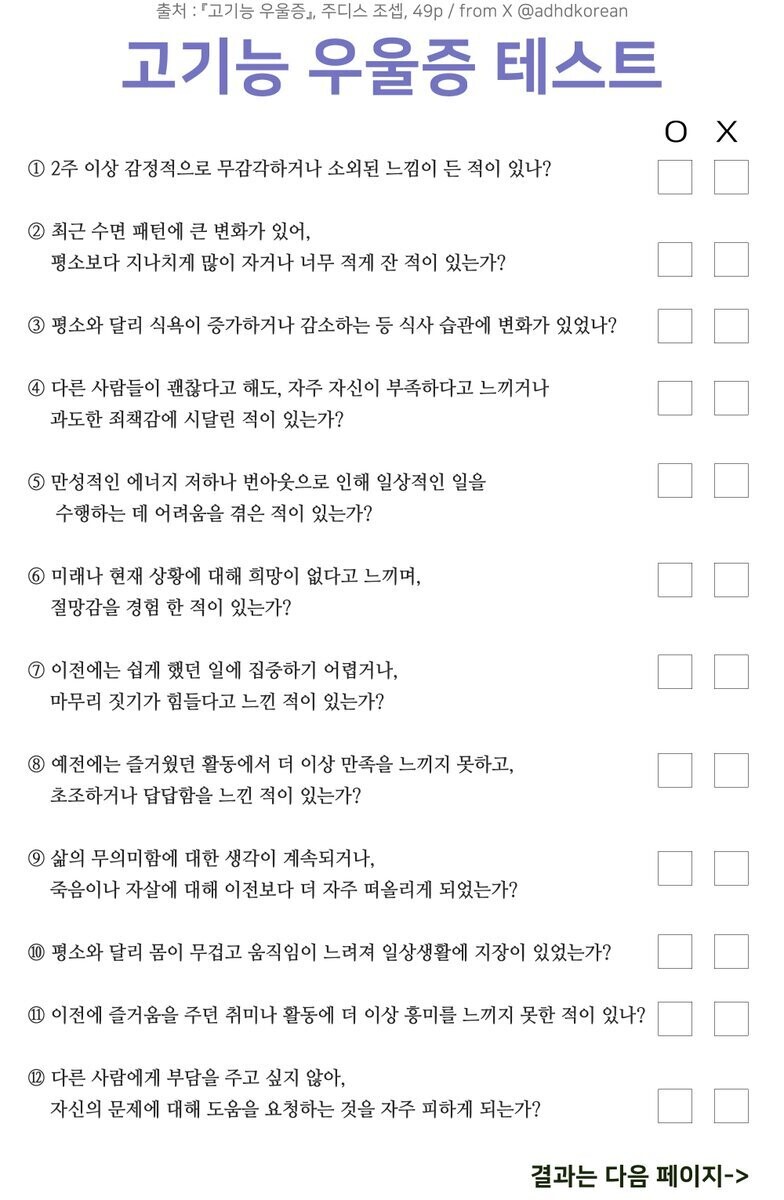 출처 : 『고기능 우울증』, 주디스 조셉, 49p / from X @adhdkorean

고기능 우울증 테스트

O X

① 2주 이상 감정적으로 무감각하거나 소외된 느낌이 든 적이 있나?

② 최근 수면 패턴에 큰 변화가 있어, 평소보다 지나치게 많이 자거나 너무 적게 잔 적이 있는가?

③ 평소와 달리 식욕이 증가하거나 감소하는 등 식사 습관에 변화가 있었나?

④ 다른 사람들이 괜찮다고 해도, 자주 자신이 부족하다고 느끼거나 과도한 죄책감에 시달린 적이 있는가?

⑤ 만성적인 에너지 저하나 번아웃으로 인해 일상적인 일을 수행하는 데 어려움을 겪은 적이 있는가?

⑥ 미래나 현재 상황에 대해 희망이 없다고 느끼며, 절망감을 경험 한 적이 있는가?

⑦ 이전에는 쉽게 했던 일에 집중하기 어렵거나, 마무리 짓기가 힘들다고 느낀 적이 있는가?

⑧ 예전에는 즐거웠던 활동에서 더 이상 만족을 느끼지 못하고, 초조하거나 답답함을 느낀 적이 있는가?

⑨ 삶의 무의미함에 대한 생각이 계속되거나, 죽음이나 자살에 대해 이전보다 더 자주 떠올리게 되었는가?

⑩ 평소와 달리 몸이 무겁고 움직임이 느려져 일상생활에 지장이 있었는가?

⑪ 이전에 즐거움을 주던 취미나 활동에 더 이상 흥미를 느끼지 못한 적이 있나?

⑫ 다른 사람에게 부담을 주고 싶지 않아, 자신의 문제에 대해 도움을 요청하는 것을 자주 피하게 되는가?

결과는 다음 페이지->